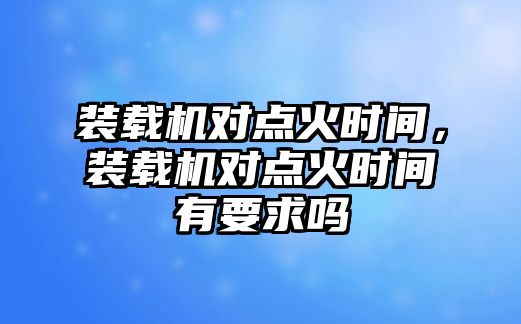 装载机对点火时间，装载机对点火时间有要求吗